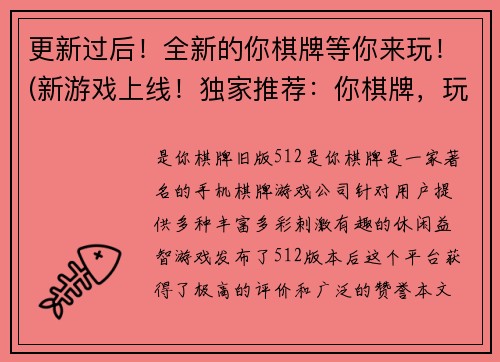 更新过后！全新的你棋牌等你来玩！(新游戏上线！独家推荐：你棋牌，玩

是你棋牌旧版512是你棋牌是一家著名的手机棋牌游戏公司针对用户提供多种丰富多彩刺激有趣的休闲益智游戏发布了512版本后这个平台获得了极高的评价和广泛的赞誉本文